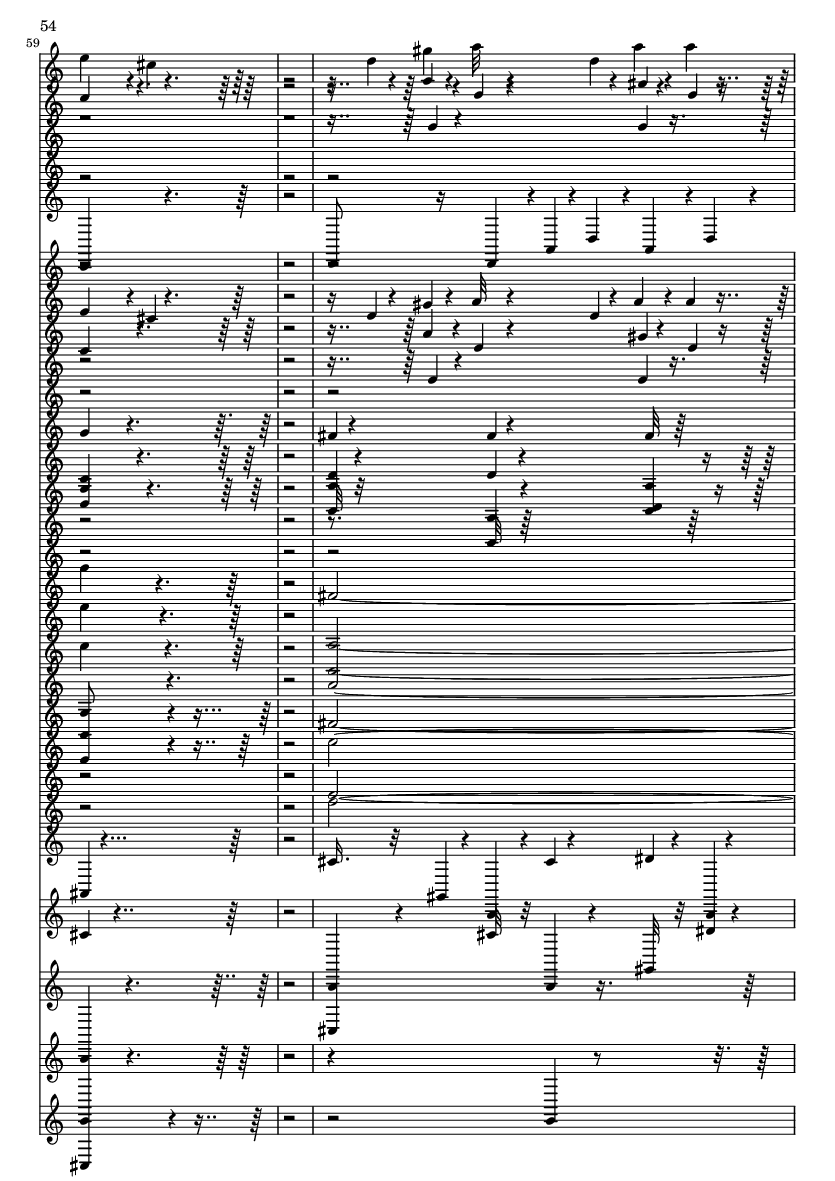 54

59